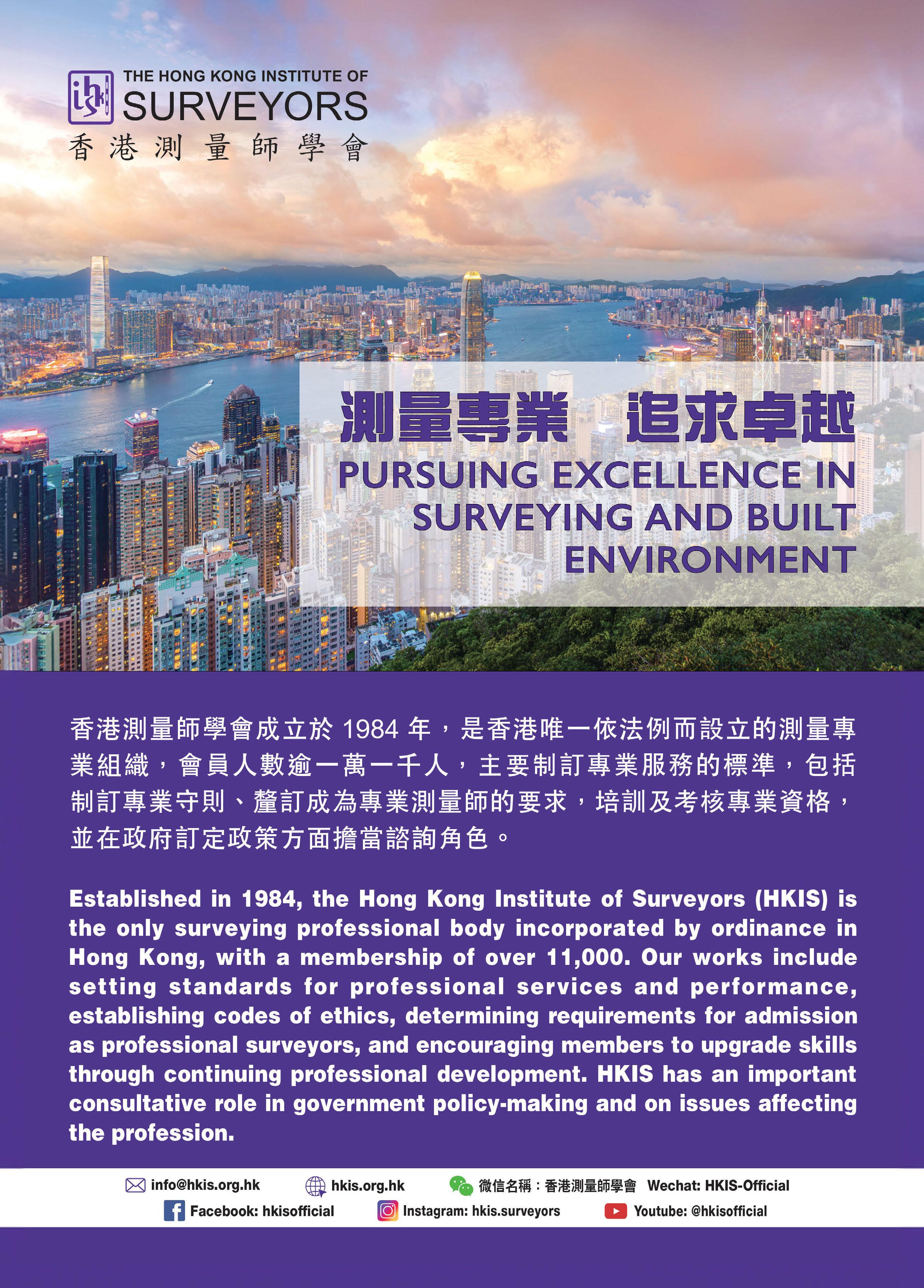 THE HONG KONG INSTITUTE OF
SURVEYORS
香港測量師學會

測量專業 追求卓越
PURSUING EXCELLENCE IN SURVEYING AND BUILT ENVIRONMENT

香港測量師學會成立於1984年，是香港唯一依法例而設立的測量專業組織，會員人數逾一萬一千人，主要制訂專業服務的標準，包括制訂專業守則、釐訂成為專業測量師的要求，培訓及考核專業資格，並在政府訂定政策方面擔當諮詢角色。

Established in 1984, the Hong Kong Institute of Surveyors (HKIS) is the only surveying professional body incorporated by ordinance in Hong Kong, with a membership of over 11,000. Our works include setting standards for professional services and performance, establishing codes of ethics, determining requirements for admission as professional surveyors, and encouraging members to upgrade skills through continuing professional development. HKIS has an important consultative role in government policy-making and on issues affecting the profession.

info@hkis.org.hk hkis.org.hk 微信名稱：香港測量師學會 Wechat: HKIS-Official
Facebook: hkisofficial Instagram: hkis.surveyors Youtube: @hkisofficial